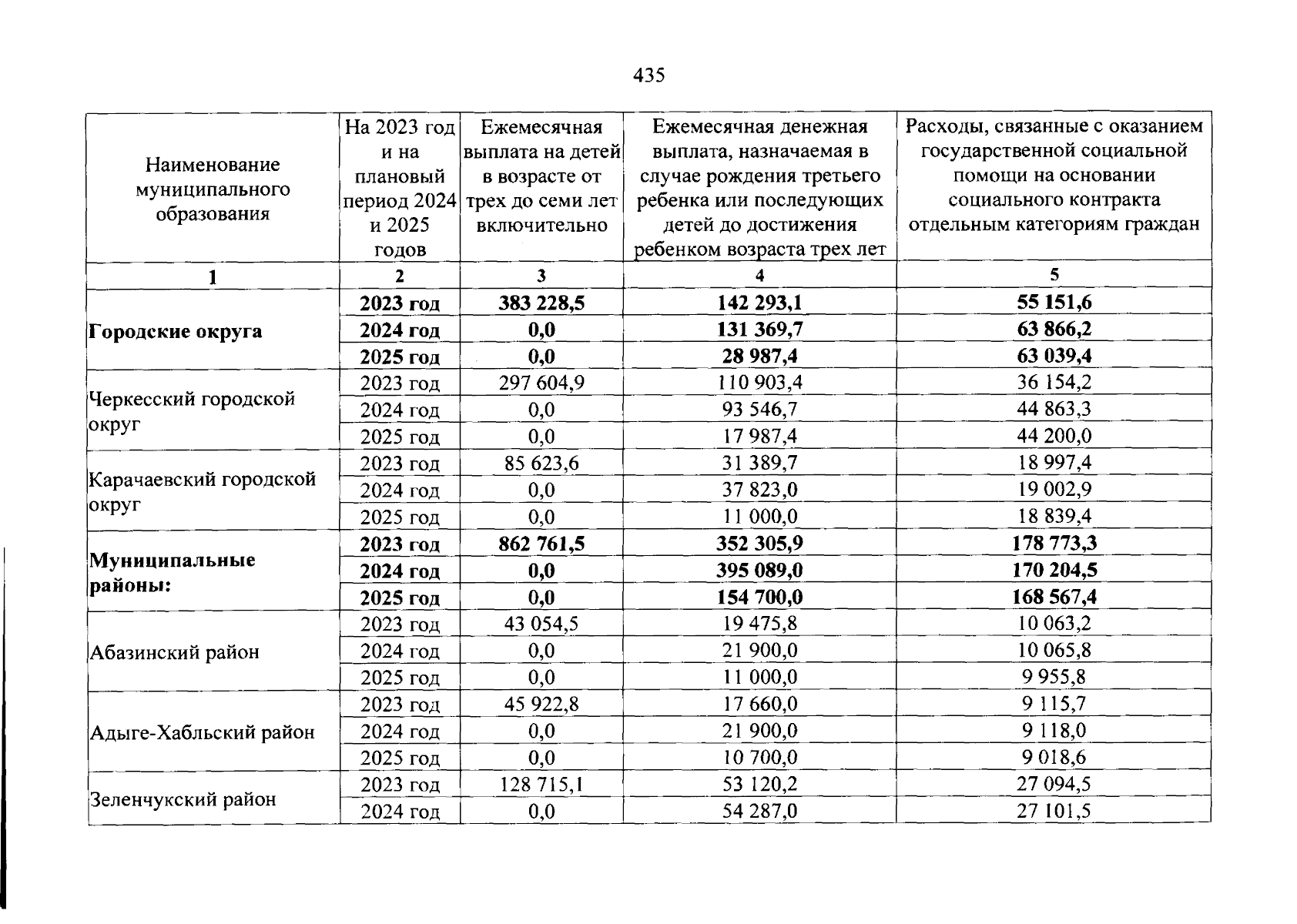 435

| Наименование муниципального образования | На 2023 год и на плановый период 2024 и 2025 годов | Ежемесячная выплата на детей в возрасте от трех до семи лет включительно | Ежемесячная денежная выплата, назначаемая в случае рождения третьего ребенка или последующих детей до достижения ребенком возраста трех лет | Расходы, связанные с оказанием государственной социальной помощи на основании социального контракта отдельным категориям граждан |
|---|---|---|---|---|
| 1 | 2 | 3 | 4 | 5 |
| Городские округа | 2023 год | 383 228,5 | 142 293,1 | 55 151,6 |
| | 2024 год | 0,0 | 131 369,7 | 63 866,2 |
| | 2025 год | 0,0 | 28 987,4 | 63 039,4 |
| Черкесский городской округ | 2023 год | 297 604,9 | 110 903,4 | 36 154,2 |
| | 2024 год | 0,0 | 93 546,7 | 44 863,3 |
| | 2025 год | 0,0 | 17 987,4 | 44 200,0 |
| Карачаевский городской округ | 2023 год | 85 623,6 | 31 389,7 | 18 997,4 |
| | 2024 год | 0,0 | 37 823,0 | 19 002,9 |
| | 2025 год | 0,0 | 11 000,0 | 18 839,4 |
| Муниципальные районы: | 2023 год | 862 761,5 | 352 305,9 | 178 773,3 |
| | 2024 год | 0,0 | 395 089,0 | 170 204,5 |
| | 2025 год | 0,0 | 154 700,0 | 168 567,4 |
| Абазинский район | 2023 год | 43 054,5 | 19 475,8 | 10 063,2 |
| | 2024 год | 0,0 | 21 900,0 | 10 065,8 |
| | 2025 год | 0,0 | 11 000,0 | 9 955,8 |
| Адыге-Хабльский район | 2023 год | 45 922,8 | 17 660,0 | 9 115,7 |
| | 2024 год | 0,0 | 21 900,0 | 9 118,0 |
| | 2025 год | 0,0 | 10 700,0 | 9 018,6 |
| Зеленчукский район | 2023 год | 128 715,1 | 53 120,2 | 27 094,5 |
| | 2024 год | 0,0 | 54 287,0 | 27 101,5 |